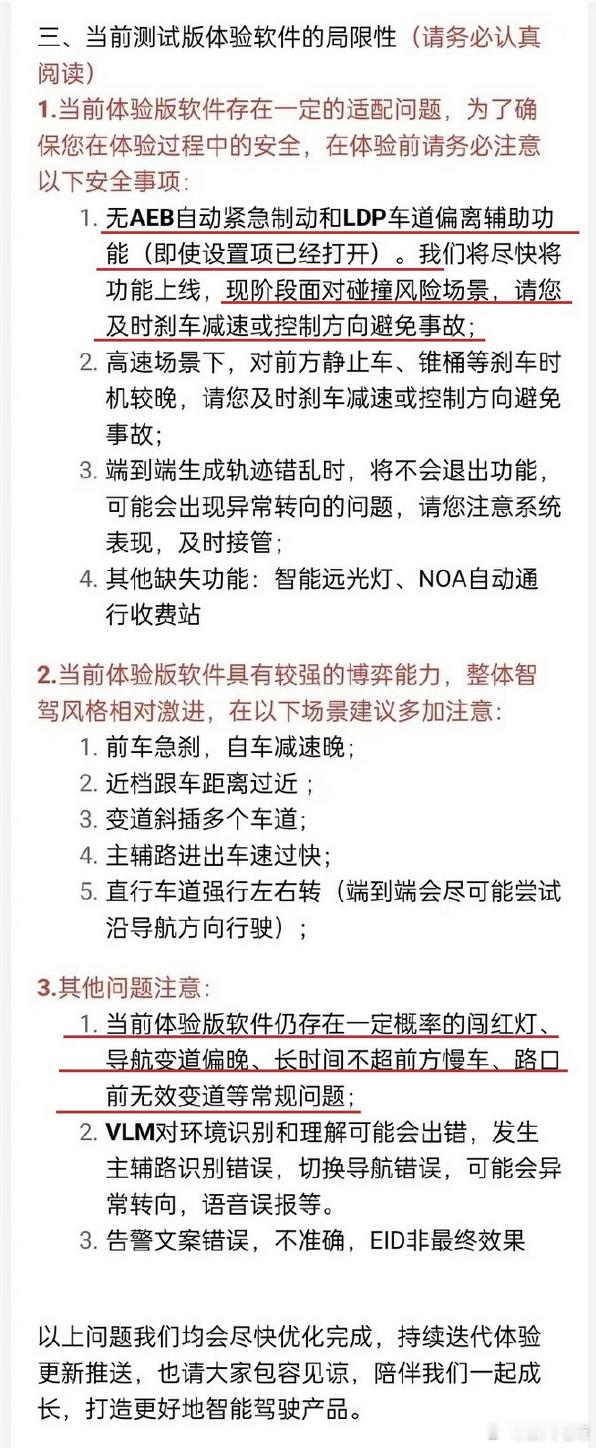 三、当前测试版体验软件的局限性（请务必认真阅读）

1.当前体验版软件存在一定的适配问题，为了确保您在体验过程中的安全，在体验前请务必注意以下安全事项：

1. 无AEB自动紧急制动和LDP车道偏离辅助功能（即使设置项已经打开）。我们将尽快将功能上线，现阶段面对碰撞风险场景，请您及时刹车减速或控制方向避免事故；
2. 高速场景下，对前方静止车、锥桶等刹车时机较晚，请您及时刹车减速或控制方向避免事故；
3. 端到端生成轨迹错乱时，将不会退出功能，可能会出现异常转向的问题，请您注意系统表现，及时接管；
4. 其他缺失功能：智能远光灯、NOA自动通行收费站

2.当前体验版软件具有较强的博弈能力，整体智驾风格相对激进，在以下场景建议多加注意：

1. 前车急刹，自车减速晚；
2. 近档跟车距离过近；
3. 变道斜插多个车道；
4. 主辅路进出车速过快；
5. 直行车道强行左右转（端到端会尽可能尝试沿导航方向行驶）；

3.其他问题注意：

1. 当前体验版软件仍存在一定概率的闯红灯、导航变道偏晚、长时间不超前方慢车、路口前无效变道等常规问题；
2. VLM对环境识别和理解可能会出错，发生主辅路识别错误，切换导航错误，可能会异常转向，语音误报等。
3. 告警文案错误，不准确，EID非最终效果

以上问题我们均会尽快优化完成，持续迭代体验更新推送，也请大家包容见谅，陪伴我们一起成长，打造更好地智能驾驶产品。